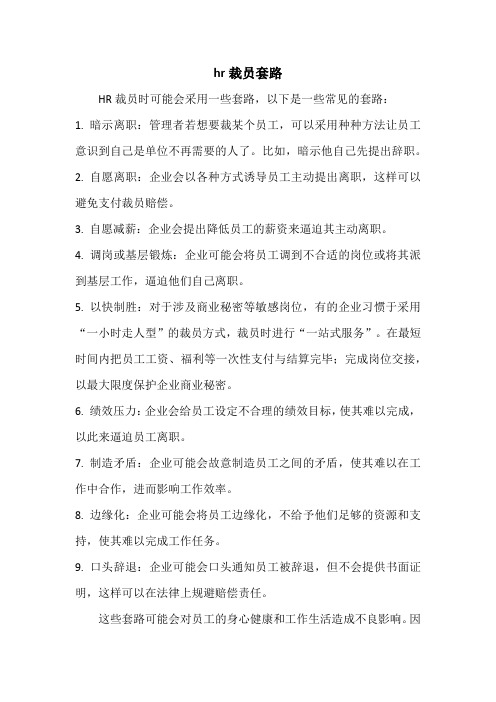 hr 裁员套路

HR 裁员时可能会采用一些套路，以下是一些常见的套路：

1. 暗示离职：管理者若想要裁某个员工，可以采用种种方法让员工意识到自己是单位不再需要的人了。比如，暗示他自己先提出辞职。

2. 自愿离职：企业会以各种方式诱导员工主动提出离职，这样可以避免支付裁员赔偿。

3. 自愿减薪：企业会提出降低员工的薪资来逼迫其主动离职。

4. 调岗或基层锻炼：企业可能会将员工调到不合适的岗位或将其派到基层工作，逼迫他们自己离职。

5. 以快制胜：对于涉及商业秘密等敏感岗位，有的企业习惯于采用“一小时走人型”的裁员方式，裁员时进行“一站式服务”。在最短时间内把员工工资、福利等一次性支付与结算完毕；完成岗位交接，以最大限度保护企业商业秘密。

6. 绩效压力：企业会给员工设定不合理的绩效目标，使其难以完成，以此来逼迫员工离职。

7. 制造矛盾：企业可能会故意制造员工之间的矛盾，使其难以在工作中合作，进而影响工作效率。

8. 边缘化：企业可能会将员工边缘化，不给予他们足够的资源和支持，使其难以完成工作任务。

9. 口头辞退：企业可能会口头通知员工被辞退，但不会提供书面证明，这样可以在法律上规避赔偿责任。

这些套路可能会对员工的身心健康和工作生活造成不良影响。因